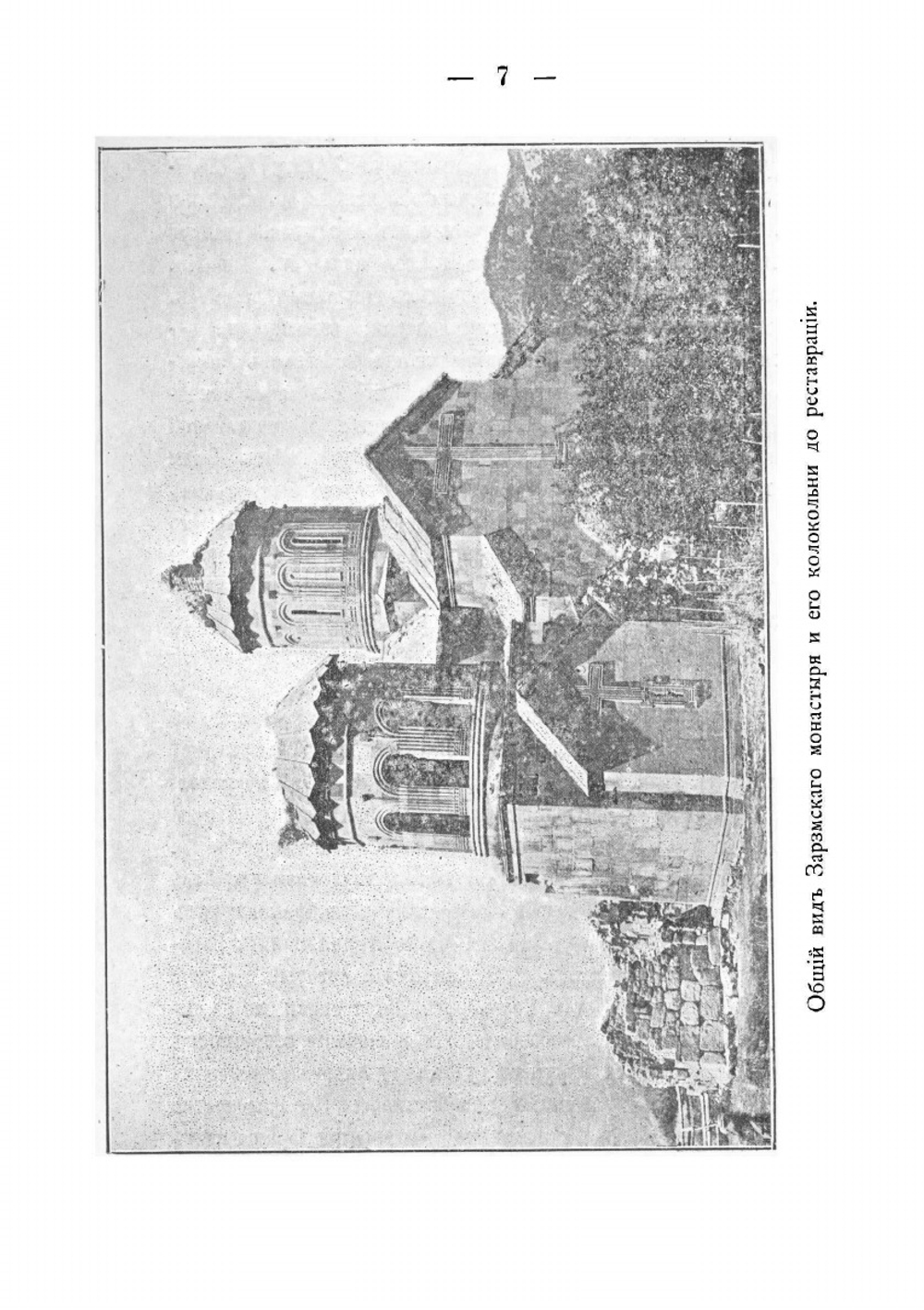 — 7 —

Общій видъ Зарзмскаго монастыря и его колокольни до реставраціи.